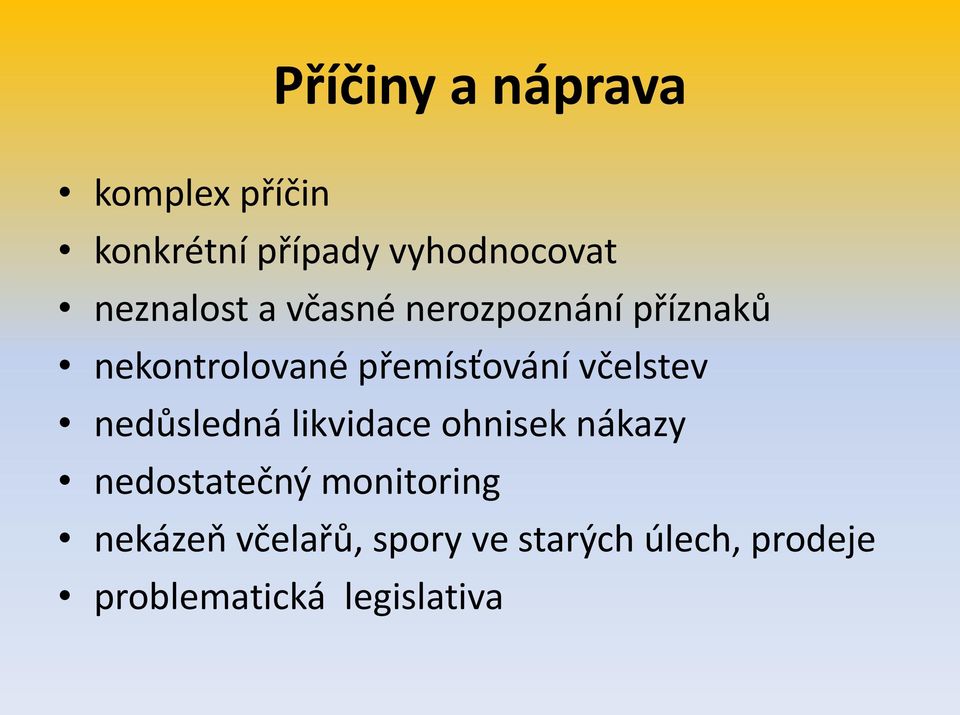 Příčiny a náprava

• komplex příčin
• konkrétní případy vyhodnocovat
• neznalost a včasné nerozpoznání příznaků
• nekontrolované přemísťování včelstev
• nedůsledná likvidace ohnisek nákazy
• nedostatečný monitoring
• nekázeň včelařů, spory ve starých úlech, prodeje
• problematická legislativa